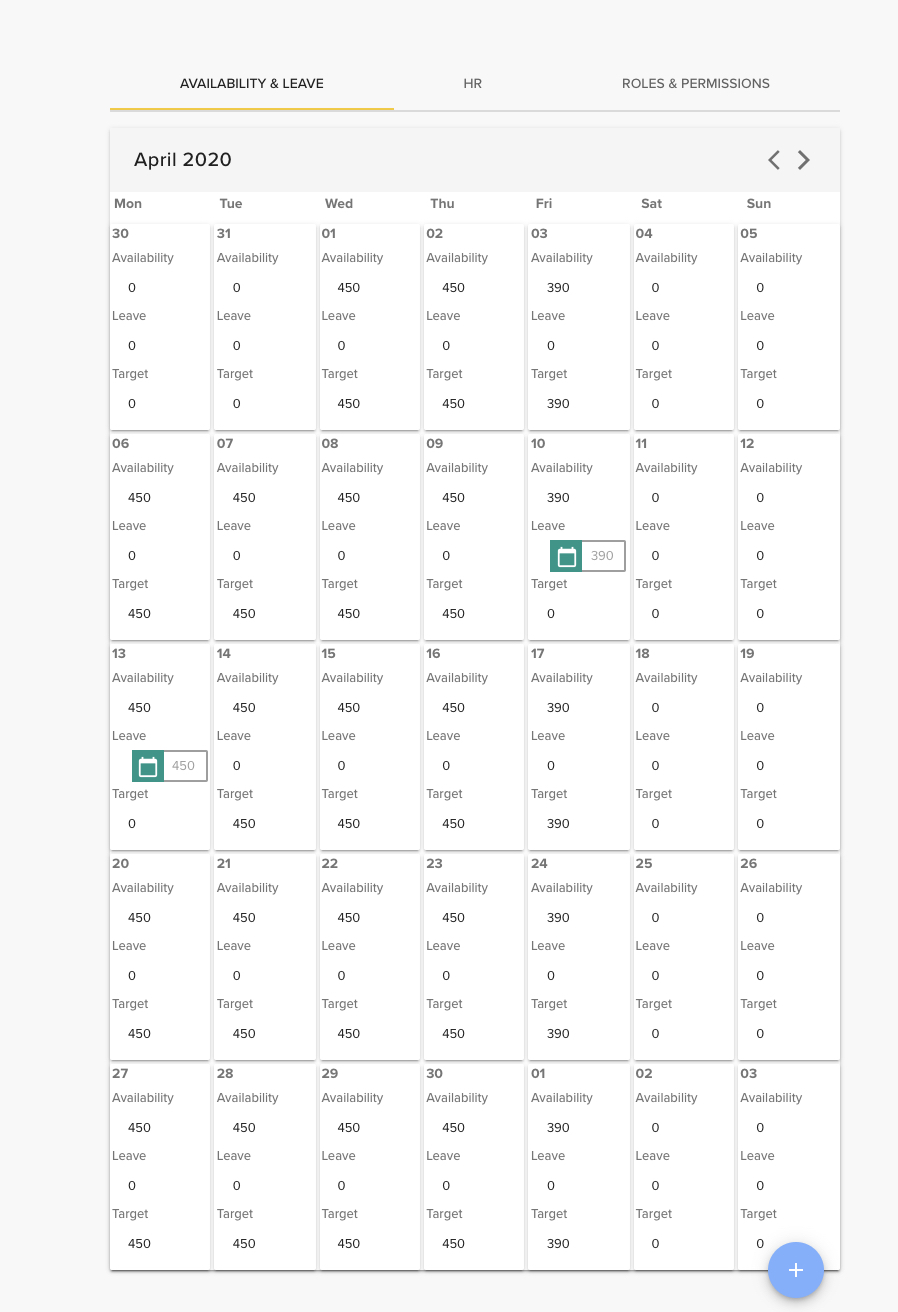 AVAILABILITY & LEAVE HR ROLES & PERMISSIONS

April 2020

| Mon | Tue | Wed | Thu | Fri | Sat | Sun |
|---|---|---|---|---|---|---|
| 30 Availability 0 Leave 0 Target 0 | 31 Availability 0 Leave 0 Target 0 | 01 Availability 450 Leave 0 Target 450 | 02 Availability 450 Leave 0 Target 450 | 03 Availability 390 Leave 0 Target 390 | 04 Availability 0 Leave 0 Target 0 | 05 Availability 0 Leave 0 Target 0 |
| 06 Availability 450 Leave 0 Target 450 | 07 Availability 450 Leave 0 Target 450 | 08 Availability 450 Leave 0 Target 450 | 09 Availability 450 Leave 0 Target 450 | 10 Availability 390 Leave 390 Target 0 | 11 Availability 0 Leave 0 Target 0 | 12 Availability 0 Leave 0 Target 0 |
| 13 Availability 450 Leave 450 Target 0 | 14 Availability 450 Leave 0 Target 450 | 15 Availability 450 Leave 0 Target 450 | 16 Availability 450 Leave 0 Target 450 | 17 Availability 390 Leave 0 Target 390 | 18 Availability 0 Leave 0 Target 0 | 19 Availability 0 Leave 0 Target 0 |
| 20 Availability 450 Leave 0 Target 450 | 21 Availability 450 Leave 0 Target 450 | 22 Availability 450 Leave 0 Target 450 | 23 Availability 450 Leave 0 Target 450 | 24 Availability 390 Leave 0 Target 390 | 25 Availability 0 Leave 0 Target 0 | 26 Availability 0 Leave 0 Target 0 |
| 27 Availability 450 Leave 0 Target 450 | 28 Availability 450 Leave 0 Target 450 | 29 Availability 450 Leave 0 Target 450 | 30 Availability 450 Leave 0 Target 450 | 01 Availability 390 Leave 0 Target 390 | 02 Availability 0 Leave 0 Target 0 | 03 Availability 0 Leave 0 Target 0 |

+